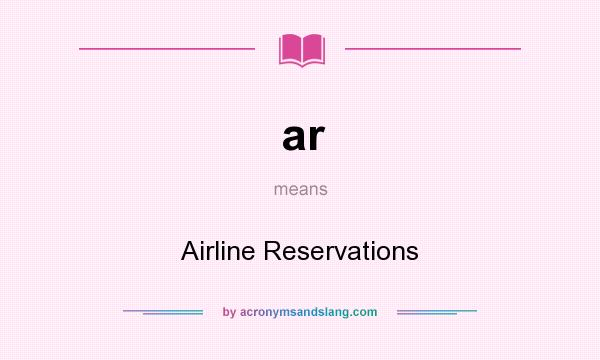 ar

means

Airline Reservations

by acronymsandslang.com